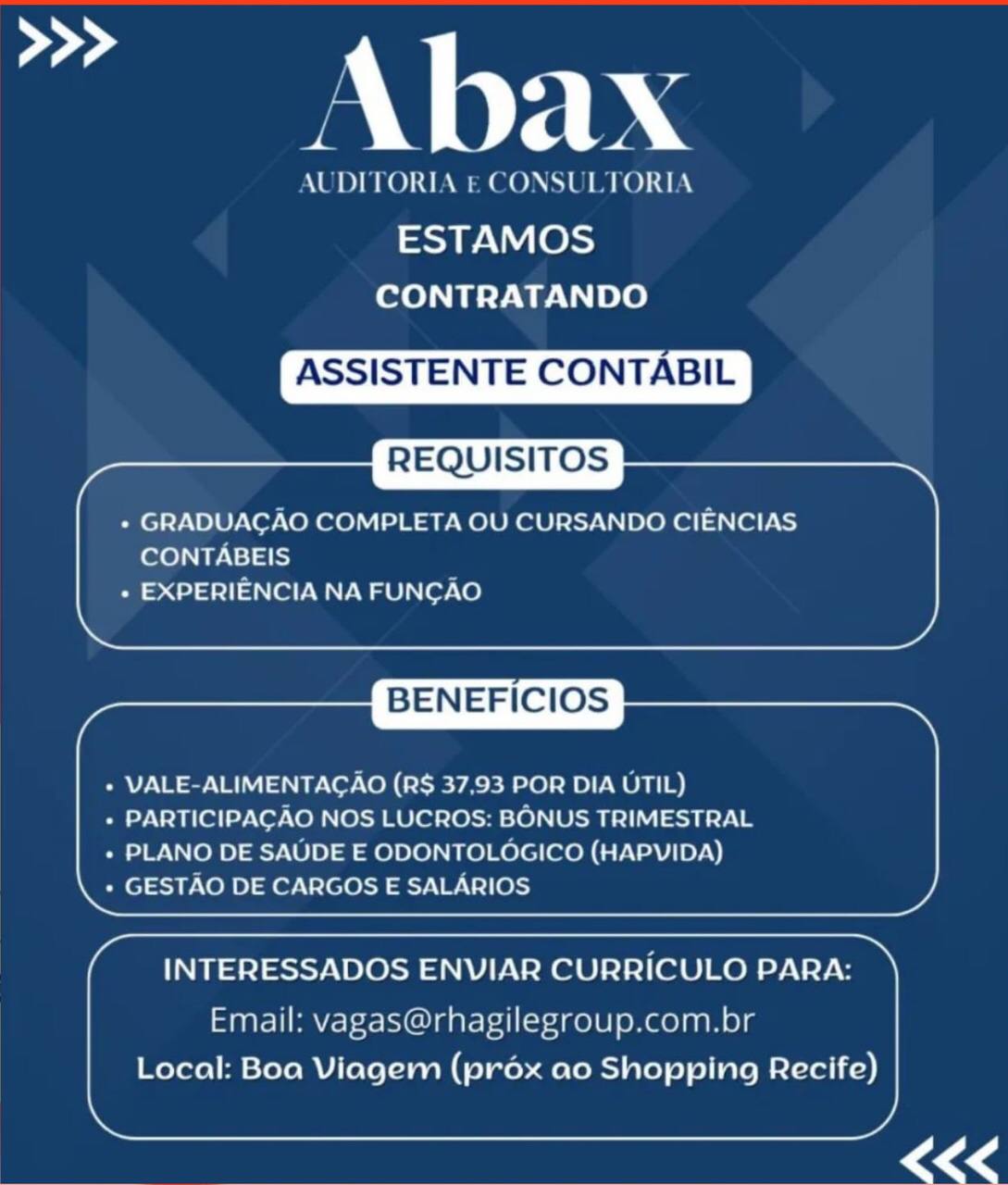 >>>

Abax
AUDITORIA E CONSULTORIA

ESTAMOS
CONTRATANDO

ASSISTENTE CONTÁBIL

REQUISITOS

• GRADUAÇÃO COMPLETA OU CURSANDO CIÊNCIAS CONTÁBEIS
• EXPERIÊNCIA NA FUNÇÃO

BENEFÍCIOS

• VALE-ALIMENTAÇÃO (R$ 37,93 POR DIA ÚTIL)
• PARTICIPAÇÃO NOS LUCROS: BÔNUS TRIMESTRAL
• PLANO DE SAÚDE E ODONTOLÓGICO (HAPVIDA)
• GESTÃO DE CARGOS E SALÁRIOS

INTERESSADOS ENVIAR CURRÍCULO PARA:
Email: vagas@rhagilegroup.com.br
Local: Boa Viagem (próx ao Shopping Recife)

<<<